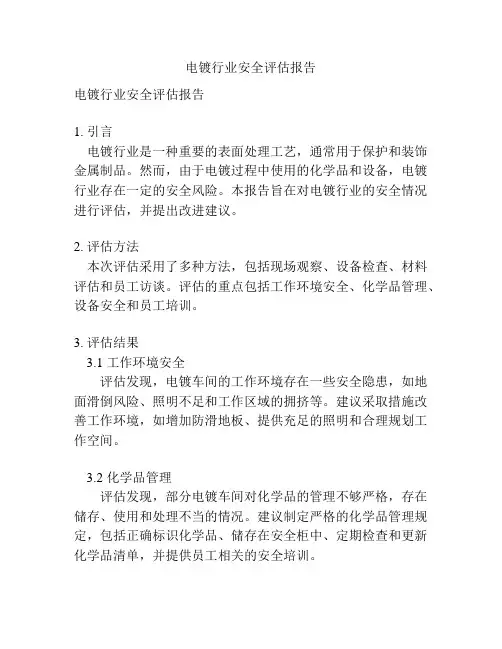 电镀行业安全评估报告

电镀行业安全评估报告

1. 引言
电镀行业是一种重要的表面处理工艺，通常用于保护和装饰金属制品。然而，由于电镀过程中使用的化学品和设备，电镀行业存在一定的安全风险。本报告旨在对电镀行业的安全情况进行评估，并提出改进建议。

2. 评估方法
本次评估采用了多种方法，包括现场观察、设备检查、材料评估和员工访谈。评估的重点包括工作环境安全、化学品管理、设备安全和员工培训。

3. 评估结果
3.1 工作环境安全
评估发现，电镀车间的工作环境存在一些安全隐患，如地面滑倒风险、照明不足和工作区域的拥挤等。建议采取措施改善工作环境，如增加防滑地板、提供充足的照明和合理规划工作空间。

3.2 化学品管理
评估发现，部分电镀车间对化学品的管理不够严格，存在储存、使用和处理不当的情况。建议制定严格的化学品管理规定，包括正确标识化学品、储存在安全柜中、定期检查和更新化学品清单，并提供员工相关的安全培训。